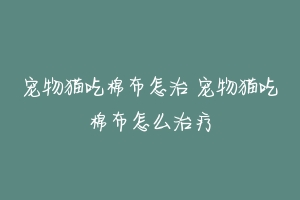 宠物猫吃棉布怎治 宠物猫吃棉布怎么治疗